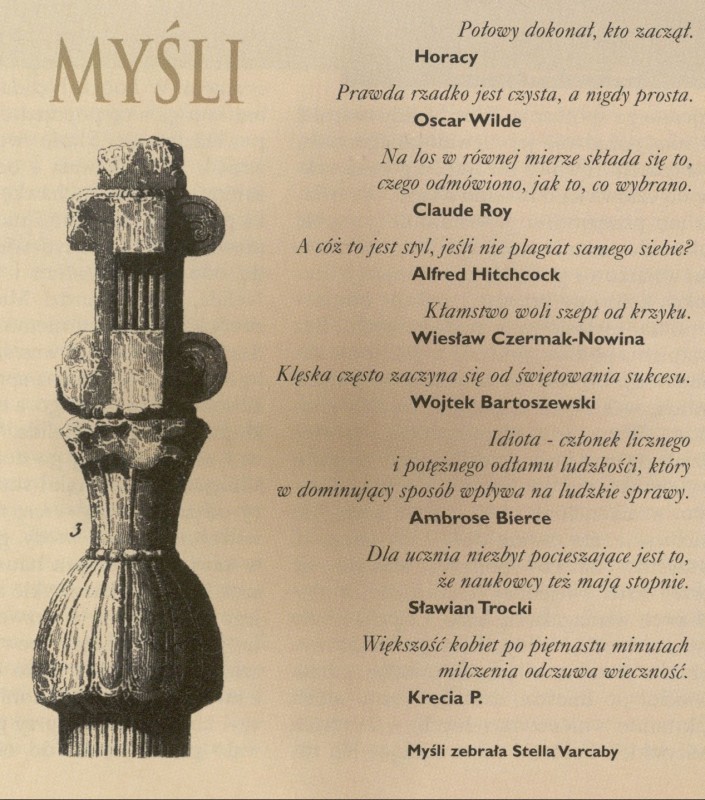 MYŚLI

3

Połowy dokonał, kto zaczął.
Horacy

Prawda rzadko jest czysta, a nigdy prosta.
Oscar Wilde

Na los w równej mierze składa się to, czego odmówiono, jak to, co wybrano.
Claude Roy

A cóż to jest styl, jeśli nie plagiat samego siebie?
Alfred Hitchcock

Kłamstwo woli szept od krzyku.
Wiesław Czermak-Nowina

Klęska często zaczyna się od świętowania sukcesu.
Wojtek Bartoszewski

Idiota - członek licznego i potężnego odłamu ludzkości, który w dominujący sposób wpływa na ludzkie sprawy.
Ambrose Bierce

Dla ucznia niezbyt pocieszające jest to, że naukowcy też mają stopnie.
Sławian Trocki

Większość kobiet po piętnastu minutach milczenia odczuwa wieczność.
Krecia P.

Myśli zebrała Stella Varcaby